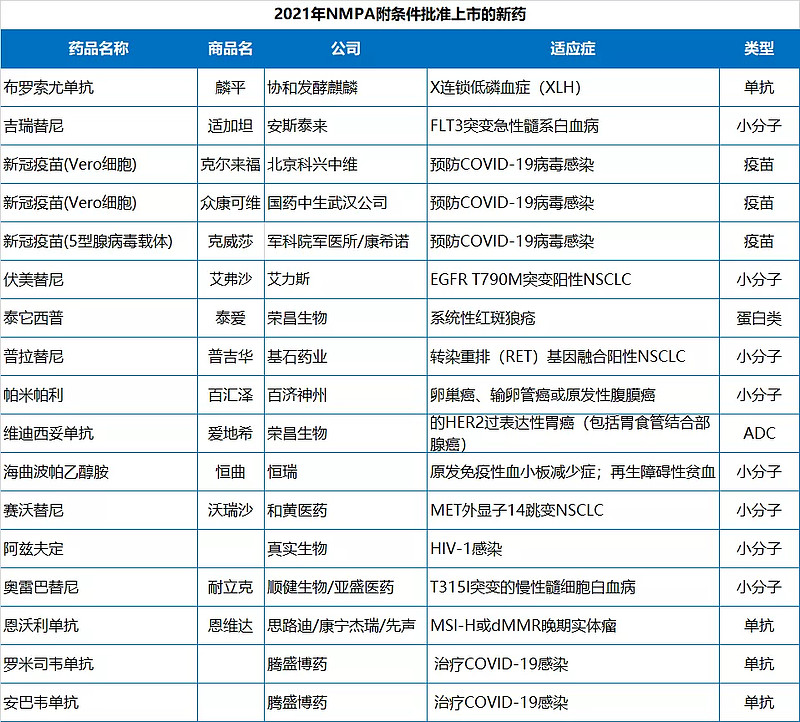 2021年NMPA附条件批准上市的新药

| 药品名称 | 商品名 | 公司 | 适应症 | 类型 |
|---|---|---|---|---|
| 布罗索尤单抗 | 麟平 | 协和发酵麒麟 | X连锁低磷血症（XLH） | 单抗 |
| 吉瑞替尼 | 适加坦 | 安斯泰来 | FLT3突变急性髓系白血病 | 小分子 |
| 新冠疫苗(Vero细胞) | 克尔来福 | 北京科兴中维 | 预防COVID-19病毒感染 | 疫苗 |
| 新冠疫苗(Vero细胞) | 众康可维 | 国药中生武汉公司 | 预防COVID-19病毒感染 | 疫苗 |
| 新冠疫苗(5型腺病毒载体) | 克威莎 | 军科院军医所/康希诺 | 预防COVID-19病毒感染 | 疫苗 |
| 伏美替尼 | 艾弗沙 | 艾力斯 | EGFR T790M突变阳性NSCLC | 小分子 |
| 泰它西普 | 泰爱 | 荣昌生物 | 系统性红斑狼疮 | 蛋白类 |
| 普拉替尼 | 普吉华 | 基石药业 | 转染重排（RET）基因融合阳性NSCLC | 小分子 |
| 帕米帕利 | 百汇泽 | 百济神州 | 卵巢癌、输卵管癌或原发性腹膜癌 | 小分子 |
| 维迪西妥单抗 | 爱地希 | 荣昌生物 | 的HER2过表达性胃癌（包括胃食管结合部腺癌） | ADC |
| 海曲波帕乙醇胺 | 恒曲 | 恒瑞 | 原发免疫性血小板减少症；再生障碍性贫血 | 小分子 |
| 赛沃替尼 | 沃瑞沙 | 和黄医药 | MET外显子14跳变NSCLC | 小分子 |
| 阿兹夫定 | | 真实生物 | HIV-1感染 | 小分子 |
| 奥雷巴替尼 | 耐立克 | 顺健生物/亚盛医药 | T315I突变的慢性髓细胞白血病 | 小分子 |
| 恩沃利单抗 | 恩维达 | 思路迪/康宁杰瑞/先声 | MSI-H或dMMR晚期实体瘤 | 单抗 |
| 罗米司韦单抗 | | 腾盛博药 | 治疗COVID-19感染 | 单抗 |
| 安巴韦单抗 | | 腾盛博药 | 治疗COVID-19感染 | 单抗 |